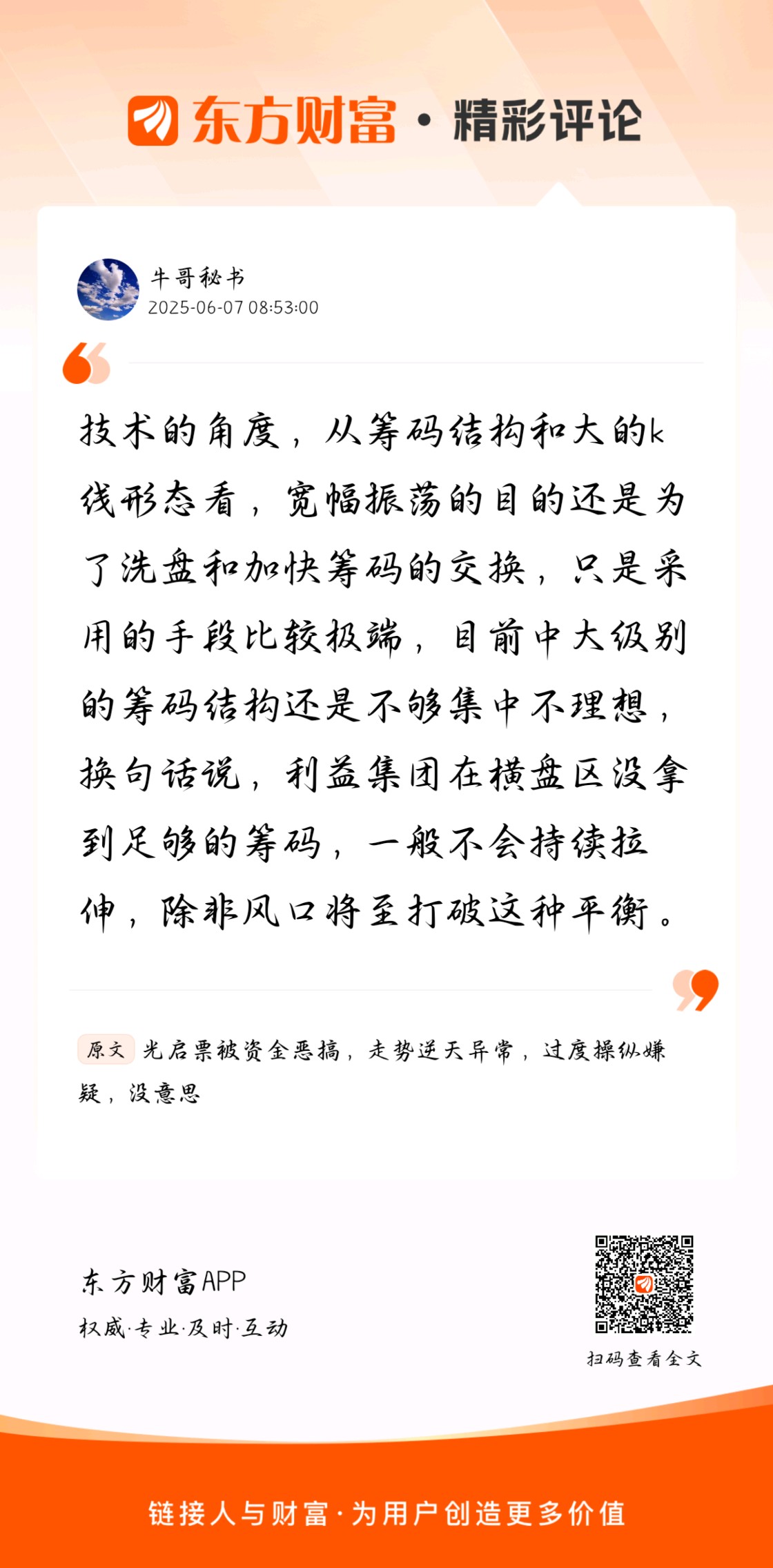 东方财富 · 精彩评论

牛哥秘书
2025-06-07 08:53:00

技术的角度，从筹码结构和大的k线形态看，宽幅振荡的目的还是为了洗盘和加快筹码的交换，只是采用的手段比较极端，目前中大级别的筹码结构还是不够集中不理想，换句话说，利益集团在横盘区没拿到足够的筹码，一般不会持续拉伸，除非风口将至打破这种平衡。

原文 光启票被资金恶搞，走势逆天异常，过度操纵嫌疑，没意思

东方财富APP
权威·专业·及时·互动

扫码查看全文

链接人与财富·为用户创造更多价值